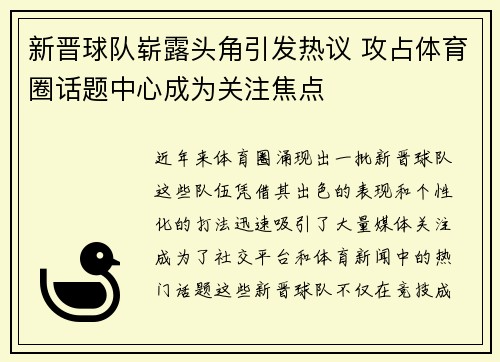 新晋球队崭露头角引发热议 攻占体育圈话题中心成为关注焦点

近年来体育圈涌现出一批新晋球队这些队伍凭借其出色的表现和个性化的打法迅速吸引了大量媒体关注成为了社交平台和体育新闻中的热门话题这些新晋球队不仅在竞技成